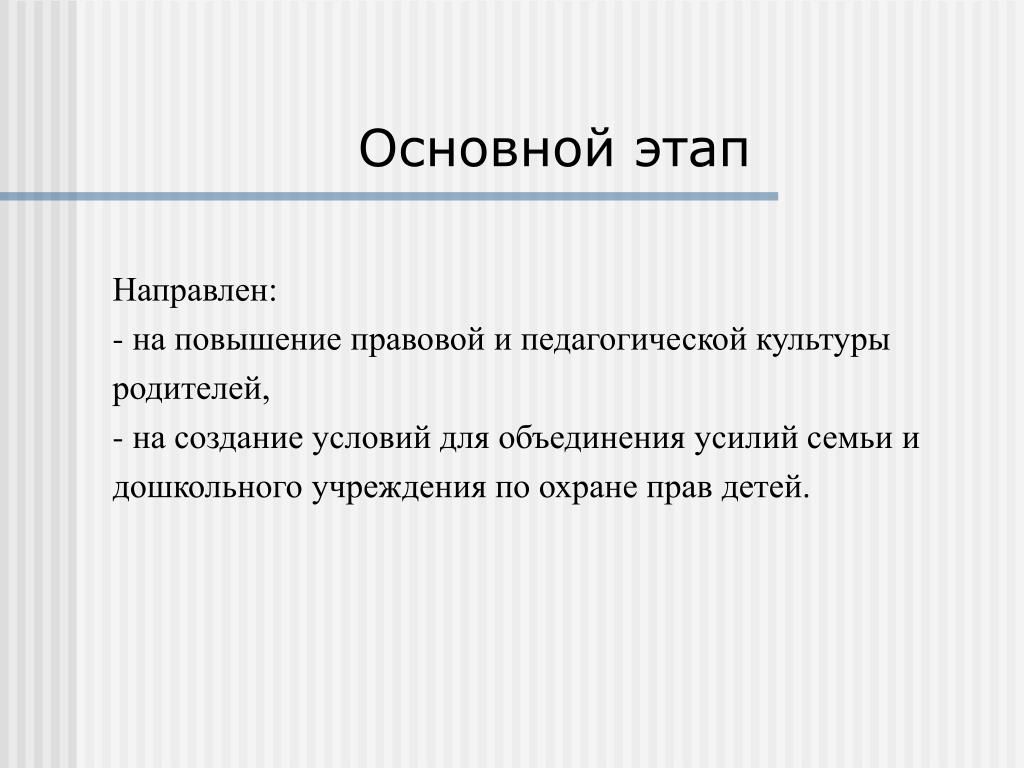 Основной этап

Направлен:
- на повышение правовой и педагогической культуры родителей,
- на создание условий для объединения усилий семьи и дошкольного учреждения по охране прав детей.